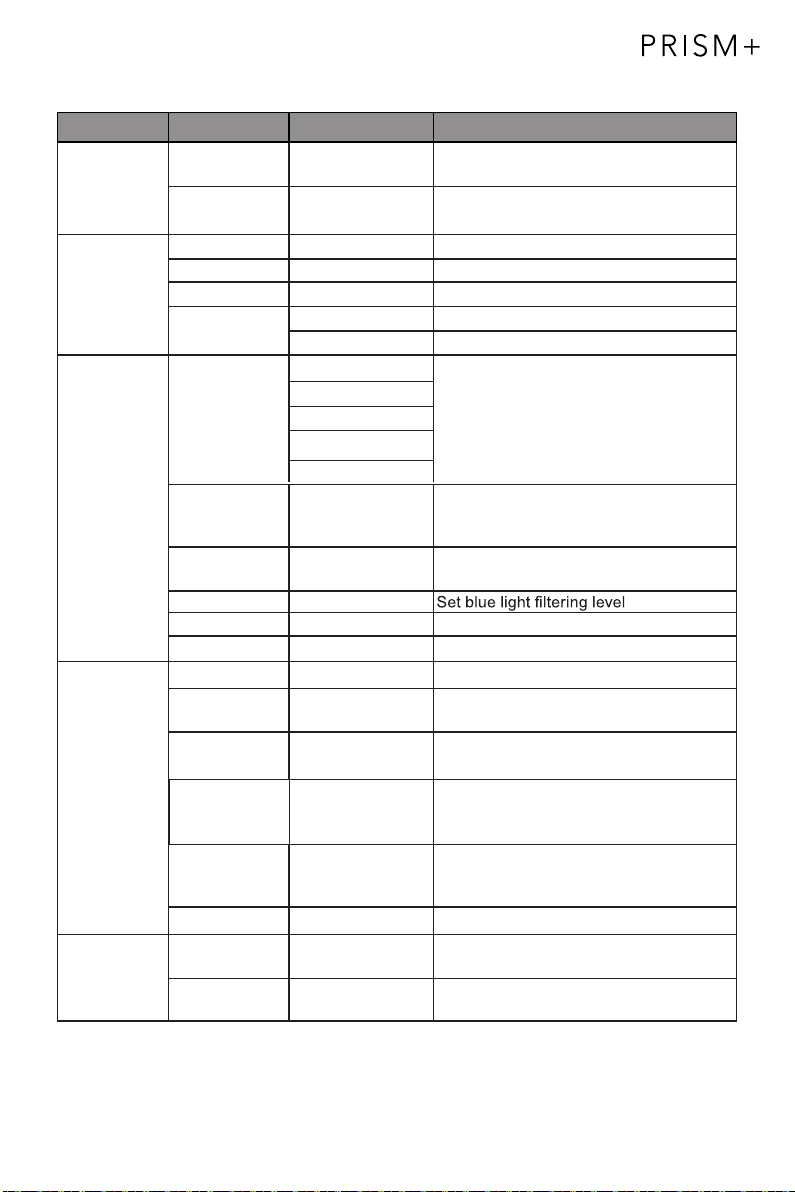 PRISM+

Set blue light filtering level